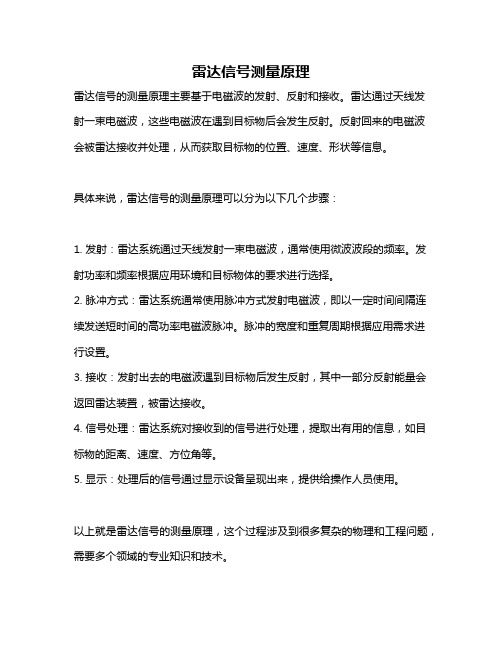 雷达信号测量原理

雷达信号的测量原理主要基于电磁波的发射、反射和接收。雷达通过天线发射一束电磁波，这些电磁波在遇到目标物后会发生反射。反射回来的电磁波会被雷达接收并处理，从而获取目标物的位置、速度、形状等信息。

具体来说，雷达信号的测量原理可以分为以下几个步骤：

1. 发射：雷达系统通过天线发射一束电磁波，通常使用微波波段的频率。发射功率和频率根据应用环境和目标物体的要求进行选择。
2. 脉冲方式：雷达系统通常使用脉冲方式发射电磁波，即以一定时间间隔连续发送短时间的高功率电磁波脉冲。脉冲的宽度和重复周期根据应用需求进行设置。
3. 接收：发射出去的电磁波遇到目标物后发生反射，其中一部分反射能量会返回雷达装置，被雷达接收。
4. 信号处理：雷达系统对接收到的信号进行处理，提取出有用的信息，如目标物的距离、速度、方位角等。
5. 显示：处理后的信号通过显示设备呈现出来，提供给操作人员使用。

以上就是雷达信号的测量原理，这个过程涉及到很多复杂的物理和工程问题，需要多个领域的专业知识和技术。